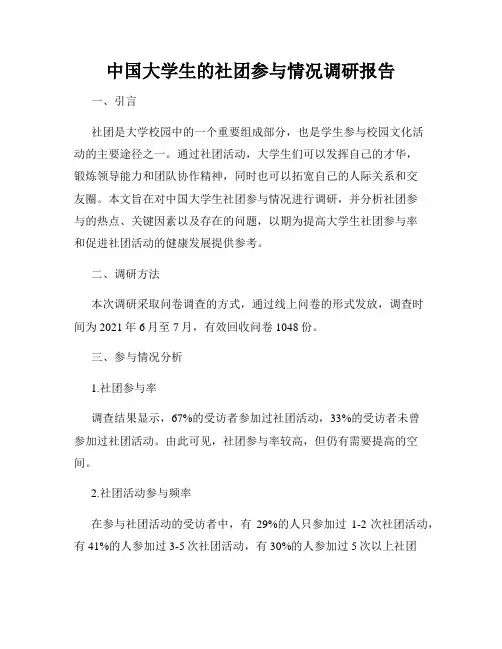 中国大学生的社团参与情况调研报告

一、引言

社团是大学校园中的一个重要组成部分，也是学生参与校园文化活动的主要途径之一。通过社团活动，大学生们可以发挥自己的才华，锻炼领导能力和团队协作精神，同时也可以拓宽自己的人际关系和交友圈。本文旨在对中国大学生社团参与情况进行调研，并分析社团参与的热点、关键因素以及存在的问题，以期为提高大学生社团参与率和促进社团活动的健康发展提供参考。

二、调研方法

本次调研采取问卷调查的方式，通过线上问卷的形式发放，调查时间为 2021 年 6 月至 7 月，有效回收问卷 1048 份。

三、参与情况分析

1.社团参与率

调查结果显示，67%的受访者参加过社团活动，33%的受访者未曾参加过社团活动。由此可见，社团参与率较高，但仍有需要提高的空间。

2.社团活动参与频率

在参与社团活动的受访者中，有 29%的人只参加过 1-2 次社团活动，有 41%的人参加过 3-5 次社团活动，有 30%的人参加过 5 次以上社团